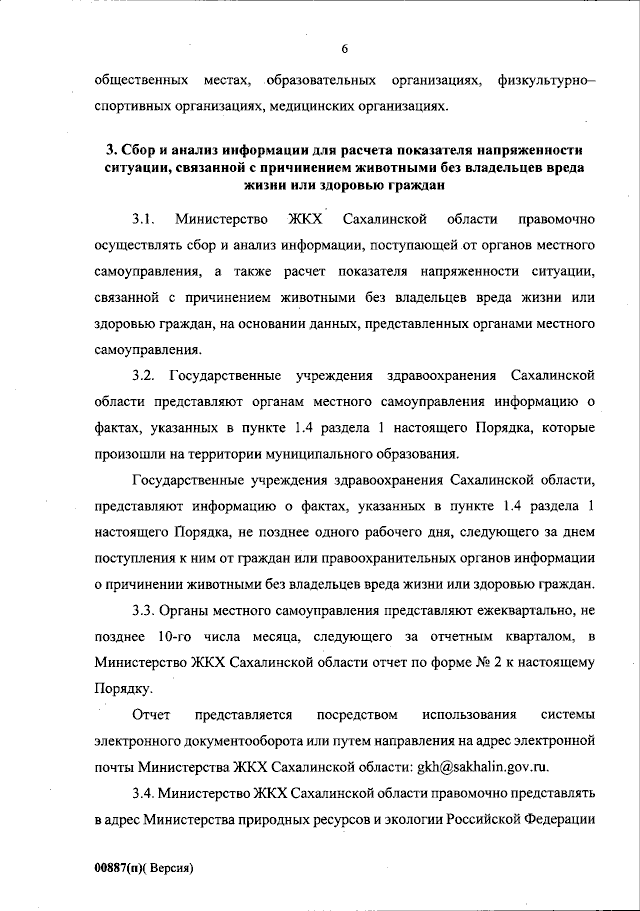 6

общественных местах, образовательных организациях, физкультурно–спортивных организациях, медицинских организациях.

3. Сбор и анализ информации для расчета показателя напряженности ситуации, связанной с причинением животными без владельцев вреда жизни или здоровью граждан

3.1. Министерство ЖКХ Сахалинской области правомочно осуществлять сбор и анализ информации, поступающей от органов местного самоуправления, а также расчет показателя напряженности ситуации, связанной с причинением животными без владельцев вреда жизни или здоровью граждан, на основании данных, представленных органами местного самоуправления.

3.2. Государственные учреждения здравоохранения Сахалинской области представляют органам местного самоуправления информацию о фактах, указанных в пункте 1.4 раздела 1 настоящего Порядка, которые произошли на территории муниципального образования.

Государственные учреждения здравоохранения Сахалинской области, представляют информацию о фактах, указанных в пункте 1.4 раздела 1 настоящего Порядка, не позднее одного рабочего дня, следующего за днем поступления к ним от граждан или правоохранительных органов информации о причинении животными без владельцев вреда жизни или здоровью граждан.

3.3. Органы местного самоуправления представляют ежеквартально, не позднее 10-го числа месяца, следующего за отчетным кварталом, в Министерство ЖКХ Сахалинской области отчет по форме № 2 к настоящему Порядку.

Отчет представляется посредством использования системы электронного документооборота или путем направления на адрес электронной почты Министерства ЖКХ Сахалинской области: gkh@sakhalin.gov.ru.

3.4. Министерство ЖКХ Сахалинской области правомочно представлять в адрес Министерства природных ресурсов и экологии Российской Федерации

00887(п)( Версия)